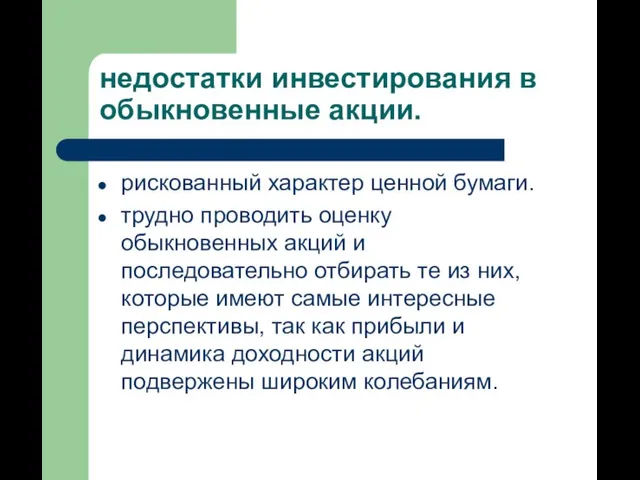 недостатки инвестирования в обыкновенные акции.

- рискованный характер ценной бумаги.
- трудно проводить оценку обыкновенных акций и последовательно отбирать те из них, которые имеют самые интересные перспективы, так как прибыли и динамика доходности акций подвержены широким колебаниям.